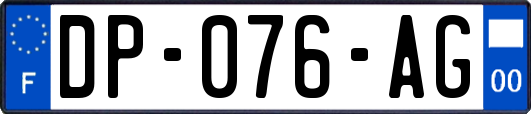 F
DP-076-AG
00